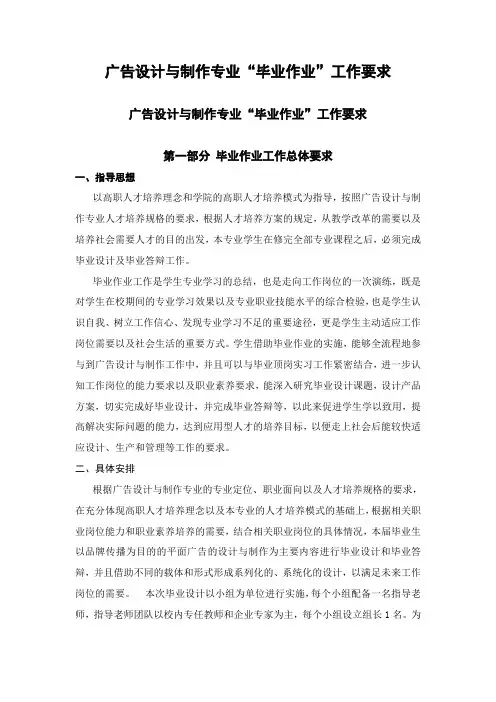 广告设计与制作专业“毕业作业”工作要求

广告设计与制作专业“毕业作业”工作要求

第一部分 毕业作业工作总体要求

一、指导思想

以高职人才培养理念和学院的高职人才培养模式为指导，按照广告设计与制作专业人才培养规格的要求，根据人才培养方案的规定，从教学改革的需要以及培养社会需要人才的目的出发，本专业学生在修完全部专业课程之后，必须完成毕业设计及毕业答辩工作。

毕业作业工作是学生专业学习的总结，也是走向工作岗位的一次演练，既是对学生在校期间的专业学习效果以及专业职业技能水平的综合检验，也是学生认识自我、树立工作信心、发现专业学习不足的重要途径，更是学生主动适应工作岗位需要以及社会生活的重要方式。学生借助毕业作业的实施，能够全流程地参与到广告设计与制作工作中，并且可以与毕业顶岗实习工作紧密结合，进一步认知工作岗位的能力要求以及职业素养要求，能深入研究毕业设计课题，设计产品方案，切实完成好毕业设计，并完成毕业答辩等，以此来促进学生学以致用，提高解决实际问题的能力，达到应用型人才的培养目标，以便走上社会后能较快适应设计、生产和管理等工作的要求。

二、具体安排

根据广告设计与制作专业的专业定位、职业面向以及人才培养规格的要求，在充分体现高职人才培养理念以及本专业的人才培养模式的基础上，根据相关职业岗位能力和职业素养培养的需要，结合相关职业岗位的具体情况，本届毕业生以品牌传播为目的的平面广告的设计与制作为主要内容进行毕业设计和毕业答辩，并且借助不同的载体和形式形成系列化的、系统化的设计，以满足未来工作岗位的需要。 本次毕业设计以小组为单位进行实施，每个小组配备一名指导老师，指导老师团队以校内专任教师和企业专家为主，每个小组设立组长 1 名。为